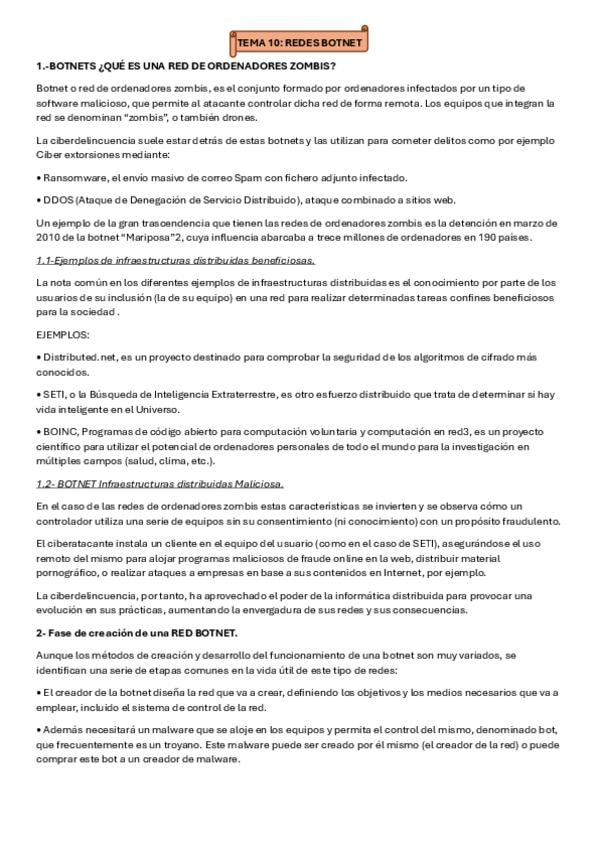 TEMA 10: REDES BOTNET

1.-BOTNETS ¿QUÉ ES UNA RED DE ORDENADORES ZOMBIS?

Botnet o red de ordenadores zombis, es el conjunto formado por ordenadores infectados por un tipo de software malicioso, que permite al atacante controlar dicha red de forma remota. Los equipos que integran la red se denominan "zombis", o también drones.

La ciberdelincuencia suele estar detrás de estas botnets y las utilizan para cometer delitos como por ejemplo Ciber extorsiones mediante:

• Ransomware, el envío masivo de correo Spam con fichero adjunto infectado.

• DDOS (Ataque de Denegación de Servicio Distribuido), ataque combinado a sitios web.

Un ejemplo de la gran trascendencia que tienen las redes de ordenadores zombis es la detención en marzo de 2010 de la botnet "Mariposa"2, cuya influencia abarcaba a trece millones de ordenadores en 190 países.

1.1-Ejemplos de infraestructuras distribuidas beneficiosas.

La nota común en los diferentes ejemplos de infraestructuras distribuidas es el conocimiento por parte de los usuarios de su inclusión (la de su equipo) en una red para realizar determinadas tareas confines beneficiosos para la sociedad .

EJEMPLOS:

• Distributed.net, es un proyecto destinado para comprobar la seguridad de los algoritmos de cifrado más conocidos.

• SETI, o la Búsqueda de Inteligencia Extraterrestre, es otro esfuerzo distribuido que trata de determinar si hay vida inteligente en el Universo.

• BOINC, Programas de código abierto para computación voluntaria y computación en red3, es un proyecto científico para utilizar el potencial de ordenadores personales de todo el mundo para la investigación en múltiples campos (salud, clima, etc.).

1.2- BOTNET Infraestructuras distribuidas Maliciosa.

En el caso de las redes de ordenadores zombis estas características se invierten y se observa cómo un controlador utiliza una serie de equipos sin su consentimiento (ni conocimiento) con un propósito fraudulento.

El ciberatacante instala un cliente en el equipo del usuario (como en el caso de SETI), asegurándose el uso remoto del mismo para alojar programas maliciosos de fraude online en la web, distribuir material pornográfico, o realizar ataques a empresas en base a sus contenidos en Internet, por ejemplo.

La ciberdelincuencia, por tanto, ha aprovechado el poder de la informática distribuida para provocar una evolución en sus prácticas, aumentando la envergadura de sus redes y sus consecuencias.

2- Fase de creación de una RED BOTNET.

Aunque los métodos de creación y desarrollo del funcionamiento de una botnet son muy variados, se identifican una serie de etapas comunes en la vida útil de este tipo de redes:

• El creador de la botnet diseña la red que va a crear, definiendo los objetivos y los medios necesarios que va a emplear, incluido el sistema de control de la red.

• Además necesitará un malware que se aloje en los equipos y permita el control del mismo, denominado bot, que frecuentemente es un troyano. Este malware puede ser creado por él mismo (el creador de la red) o puede comprar este bot a un creador de malware.